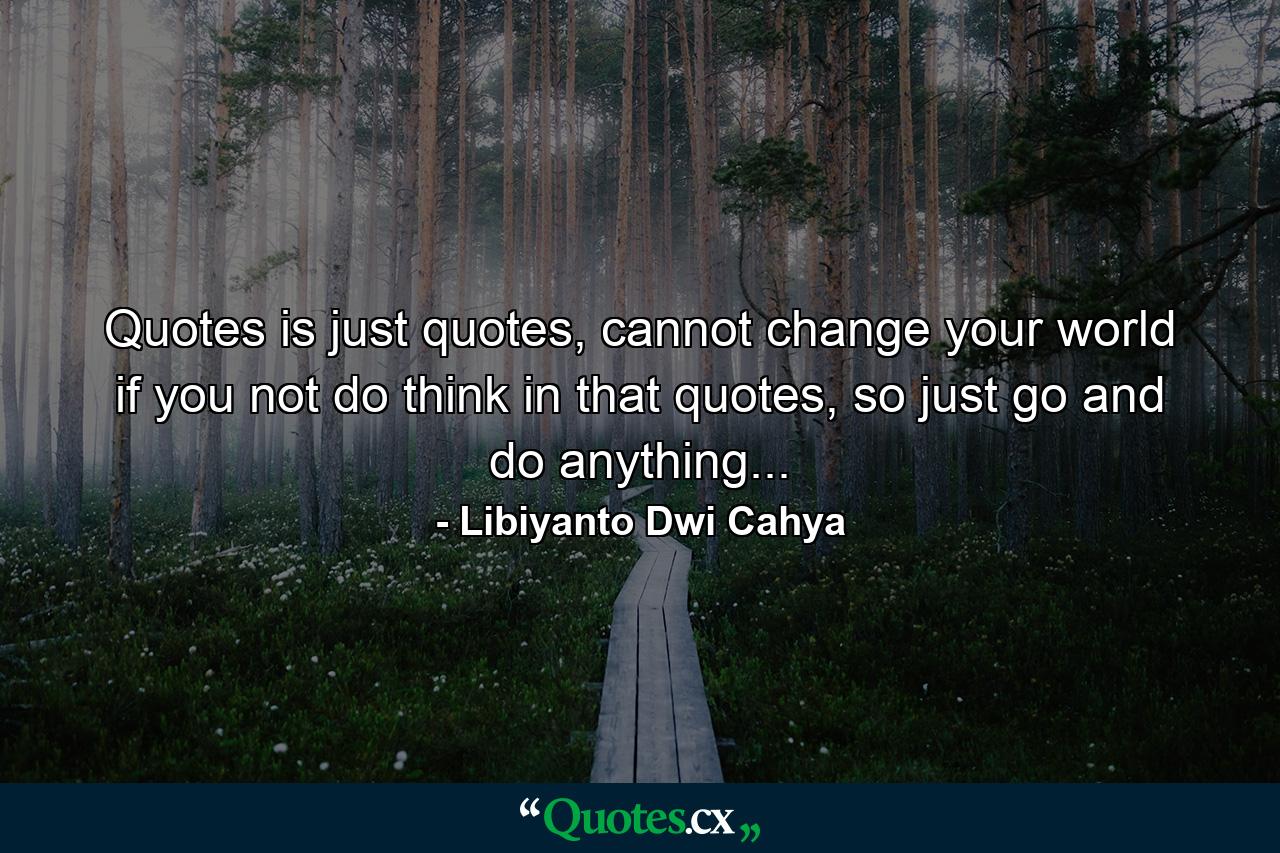 Quotes is just quotes, cannot change your world if you not do think in that quotes, so just go and do anything...

- Libiyanto Dwi Cahya

“Quotes.cx„